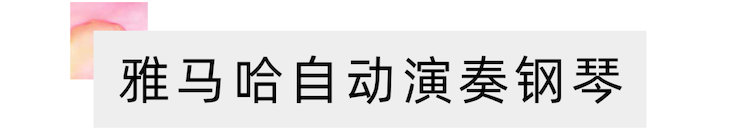 雅马哈自动演奏钢琴